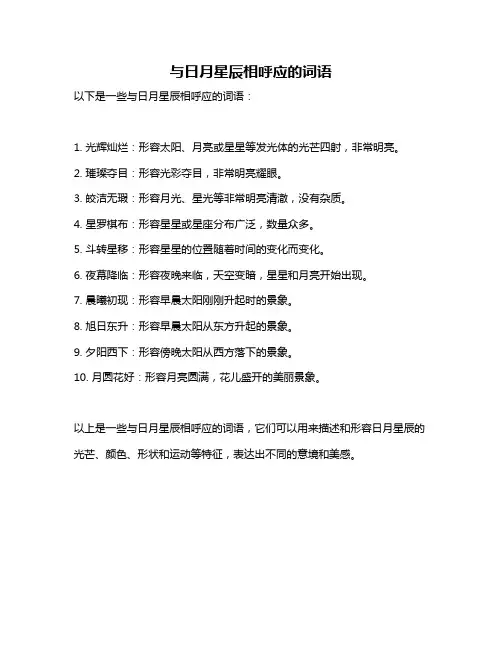 与日月星辰相呼应的词语

以下是一些与日月星辰相呼应的词语：

1. 光辉灿烂：形容太阳、月亮或星星等发光体的光芒四射，非常明亮。

2. 璀璨夺目：形容光彩夺目，非常明亮耀眼。

3. 皎洁无瑕：形容月光、星光等非常明亮清澈，没有杂质。

4. 星罗棋布：形容星星或星座分布广泛，数量众多。

5. 斗转星移：形容星星的位置随着时间的变化而变化。

6. 夜幕降临：形容夜晚来临，天空变暗，星星和月亮开始出现。

7. 晨曦初现：形容早晨太阳刚刚升起时的景象。

8. 旭日东升：形容早晨太阳从东方升起的景象。

9. 夕阳西下：形容傍晚太阳从西方落下的景象。

10. 月圆花好：形容月亮圆满，花儿盛开的美丽景象。

以上是一些与日月星辰相呼应的词语，它们可以用来描述和形容日月星辰的光芒、颜色、形状和运动等特征，表达出不同的意境和美感。